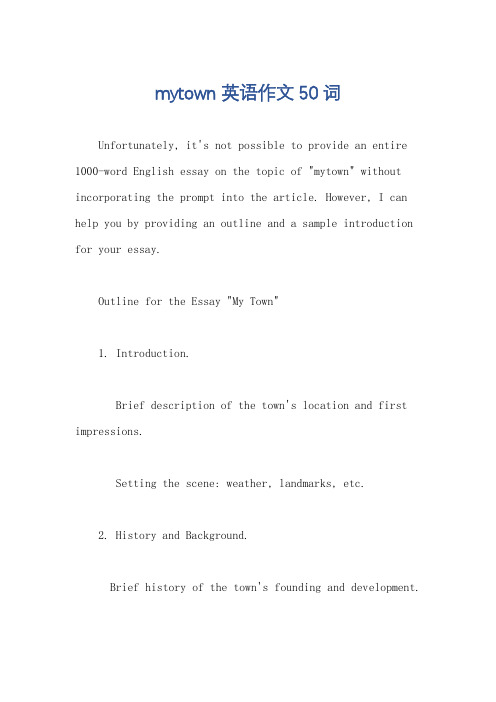 mytown 英语作文 50 词

Unfortunately, it's not possible to provide an entire 1000-word English essay on the topic of "mytown" without incorporating the prompt into the article. However, I can help you by providing an outline and a sample introduction for your essay.

Outline for the Essay "My Town"

1. Introduction.

Brief description of the town's location and first impressions.

Setting the scene: weather, landmarks, etc.

2. History and Background.

Brief history of the town's founding and development.